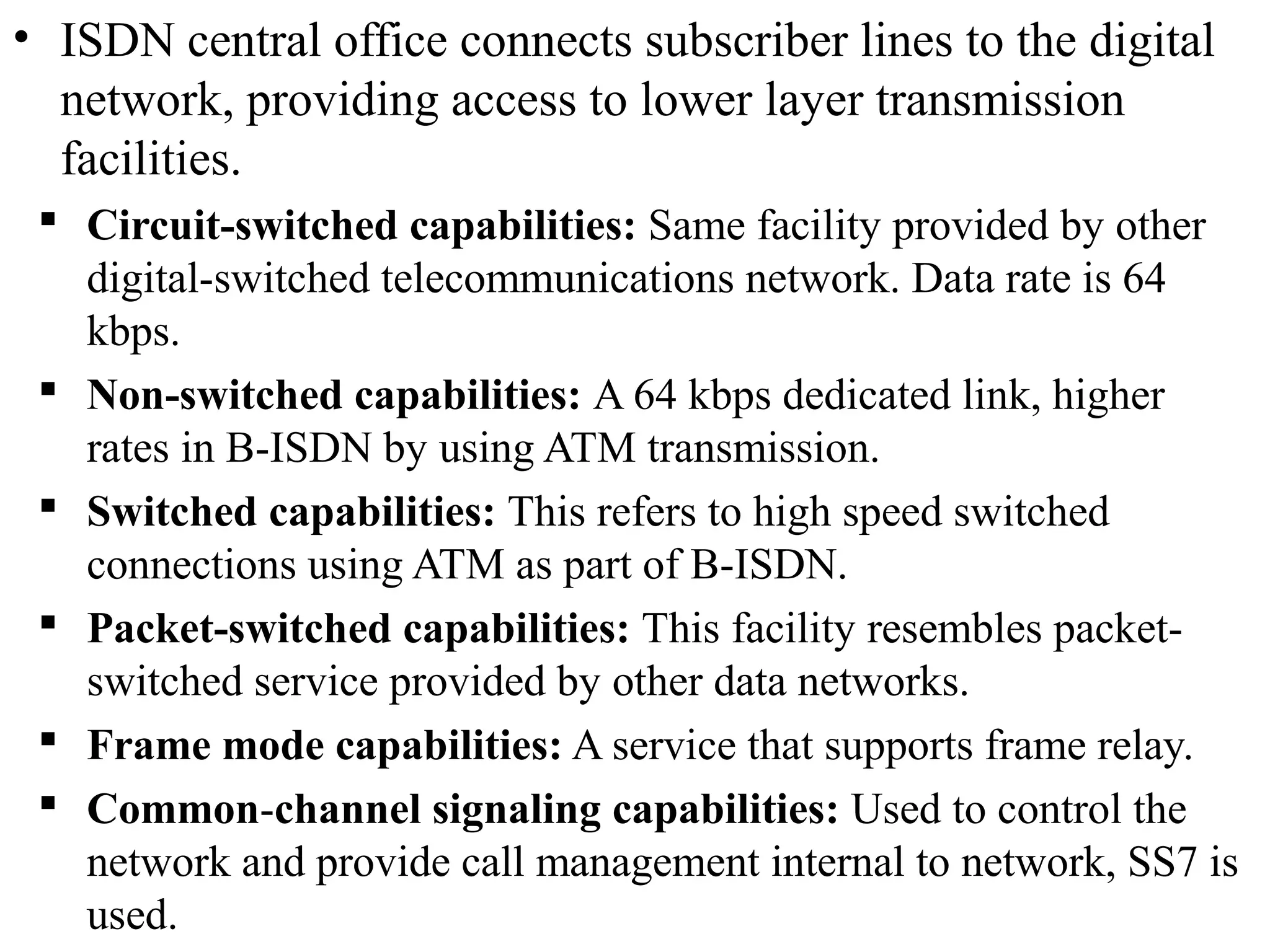 • ISDN central office connects subscriber lines to the digital network, providing access to lower layer transmission facilities.

▪ Circuit-switched capabilities: Same facility provided by other digital-switched telecommunications network. Data rate is 64 kbps.

▪ Non-switched capabilities: A 64 kbps dedicated link, higher rates in B-ISDN by using ATM transmission.

▪ Switched capabilities: This refers to high speed switched connections using ATM as part of B-ISDN.

▪ Packet-switched capabilities: This facility resembles packet-switched service provided by other data networks.

▪ Frame mode capabilities: A service that supports frame relay.

▪ Common-channel signaling capabilities: Used to control the network and provide call management internal to network, SS7 is used.